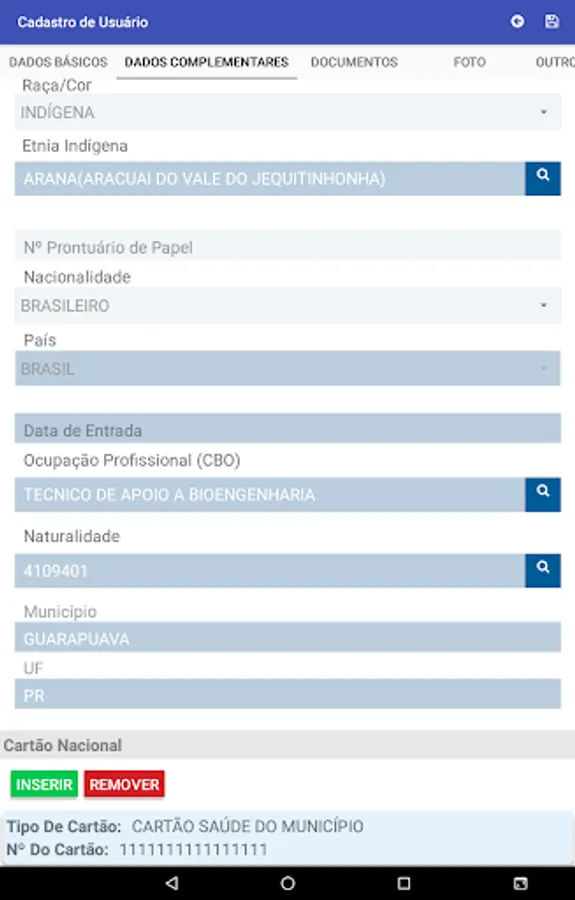 Cadastro de Usuário

DADOS BÁSICOS DADOS COMPLEMENTARES DOCUMENTOS FOTO OUTRO

Raça/Cor
INDÍGENA

Etnia Indígena
ARANA(ARACUAI DO VALE DO JEQUITINHONHA)

Nº Prontuário de Papel

Nacionalidade
BRASILEIRO

País
BRASIL

Data de Entrada

Ocupação Profissional (CBO)
TECNICO DE APOIO A BIOENGENHARIA

Naturalidade
4109401

Município
GUARAPUAVA

UF
PR

Cartão Nacional

INSERIR REMOVER

Tipo De Cartão: CARTÃO SAÚDE DO MUNICÍPIO
Nº Do Cartão: 111111111111111